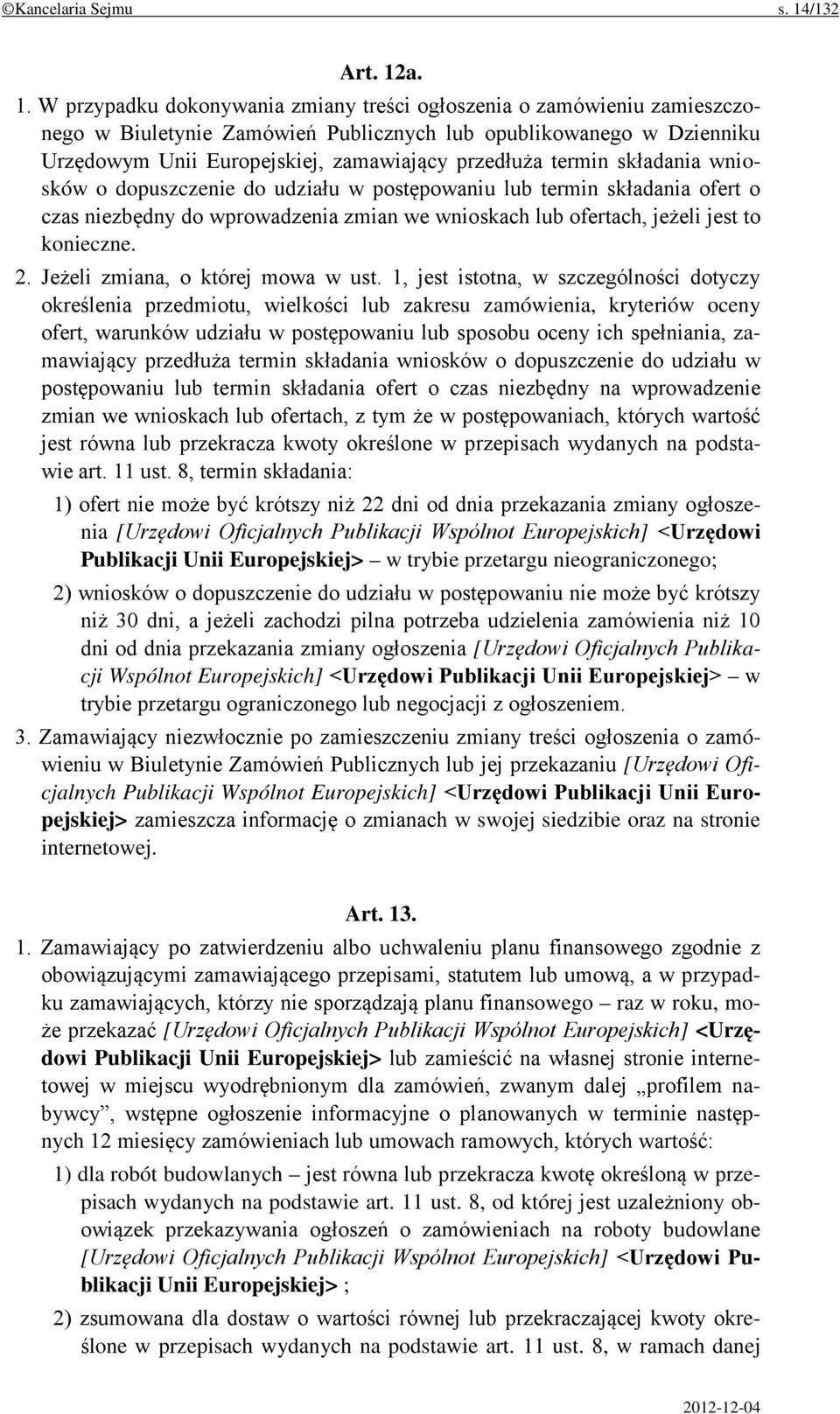 ©Kancelaria Sejmu s. 14/132

Art. 12a.

1. W przypadku dokonywania zmiany treści ogłoszenia o zamówieniu zamieszczonego w Biuletynie Zamówień Publicznych lub opublikowanego w Dzienniku Urzędowym Unii Europejskiej, zamawiający przedłuża termin składania wniosków o dopuszczenie do udziału w postępowaniu lub termin składania ofert o czas niezbędny do wprowadzenia zmian we wnioskach lub ofertach, jeżeli jest to konieczne.

2. Jeżeli zmiana, o której mowa w ust. 1, jest istotna, w szczególności dotyczy określenia przedmiotu, wielkości lub zakresu zamówienia, kryteriów oceny ofert, warunków udziału w postępowaniu lub sposobu oceny ich spełniania, zamawiający przedłuża termin składania wniosków o dopuszczenie do udziału w postępowaniu lub termin składania ofert o czas niezbędny na wprowadzenie zmian we wnioskach lub ofertach, z tym że w postępowaniach, których wartość jest równa lub przekracza kwoty określone w przepisach wydanych na podstawie art. 11 ust. 8, termin składania:

1) ofert nie może być krótszy niż 22 dni od dnia przekazania zmiany ogłoszenia [Urzędowi Oficjalnych Publikacji Wspólnot Europejskich] <Urzędowi Publikacji Unii Europejskiej> – w trybie przetargu nieograniczonego;

2) wniosków o dopuszczenie do udziału w postępowaniu nie może być krótszy niż 30 dni, a jeżeli zachodzi pilna potrzeba udzielenia zamówienia niż 10 dni od dnia przekazania zmiany ogłoszenia [Urzędowi Oficjalnych Publikacji Wspólnot Europejskich] <Urzędowi Publikacji Unii Europejskiej> – w trybie przetargu ograniczonego lub negocjacji z ogłoszeniem.

3. Zamawiający niezwłocznie po zamieszczeniu zmiany treści ogłoszenia o zamówieniu w Biuletynie Zamówień Publicznych lub jej przekazaniu [Urzędowi Oficjalnych Publikacji Wspólnot Europejskich] <Urzędowi Publikacji Unii Europejskiej> zamieszcza informację o zmianach w swojej siedzibie oraz na stronie internetowej.

Art. 13.

1. Zamawiający po zatwierdzeniu albo uchwaleniu planu finansowego zgodnie z obowiązującymi zamawiającego przepisami, statutem lub umową, a w przypadku zamawiających, którzy nie sporządzają planu finansowego – raz w roku, może przekazać [Urzędowi Oficjalnych Publikacji Wspólnot Europejskich] <Urzędowi Publikacji Unii Europejskiej> lub zamieścić na własnej stronie internetowej w miejscu wyodrębnionym dla zamówień, zwanym dalej „profilem nabywcy”, wstępne ogłoszenie informacyjne o planowanych w terminie następnych 12 miesięcy zamówieniach lub umowach ramowych, których wartość:

1) dla robót budowlanych – jest równa lub przekracza kwotę określoną w przepisach wydanych na podstawie art. 11 ust. 8, od której jest uzależniony obowiązek przekazywania ogłoszeń o zamówieniach na roboty budowlane [Urzędowi Oficjalnych Publikacji Wspólnot Europejskich] <Urzędowi Publikacji Unii Europejskiej> ;

2) zsumowana dla dostaw o wartości równej lub przekraczającej kwoty określone w przepisach wydanych na podstawie art. 11 ust. 8, w ramach danej

2012-12-04